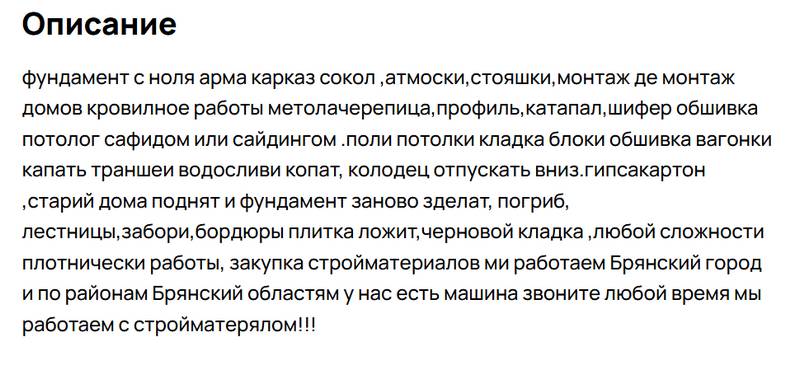 Описание

фундамент с ноля арма карказ сокол ,атмоски,стояшки,монтаж де монтаж домов кровилное работы метолачерепица,профиль,катапал,шифер обшивка потолог сафидом или сайдингом .поли потолки кладка блоки обшивка вагонки капать траншеи водосливи копат, колодец отпускать вниз.гипсакартон ,старий дома поднят и фундамент заново зделат, погриб, лестницы,забори,бордюры плитка ложит,черновой кладка ,любой сложности плотнически работы, закупка стройматериалов ми работаем Брянский город и по районам Брянский областям у нас есть машина звоните любой время мы работаем с стройматерялом!!!